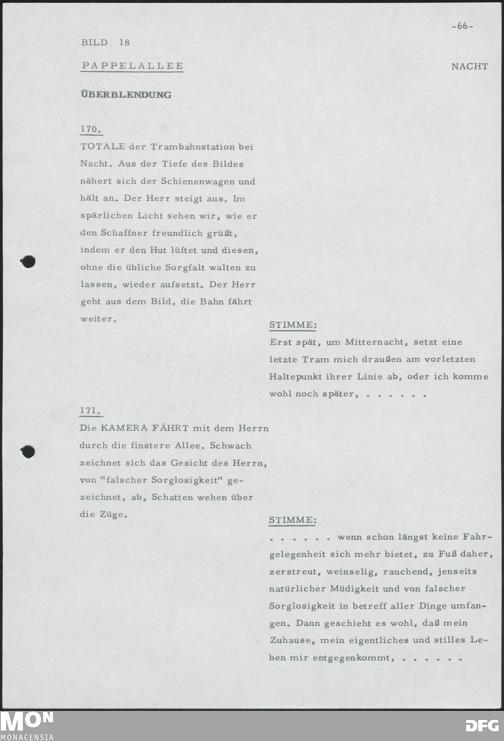 -66-

BILD 18

PAPPELALLEE

NACHT

ÜBERBLENDUNG

170.
TOTALE der Trambahnstation bei Nacht. Aus der Tiefe des Bildes nähert sich der Schienenwagen und hält an. Der Herr steigt aus. Im spärlichen Licht sehen wir, wie er den Schaffner freundlich grüßt, indem er den Hut lüftet und diesen, ohne die übliche Sorgfalt walten zu lassen, wieder aufsetzt. Der Herr geht aus dem Bild, die Bahn fährt weiter.

STIMME:
Erst spät, um Mitternacht, setzt eine letzte Tram mich draußen am vorletzten Haltepunkt ihrer Linie ab, oder ich komme wohl noch später, . . . . . .

171.
Die KAMERA FÄHRT mit dem Herrn durch die finstere Allee. Schwach zeichnet sich das Gesicht des Herrn, von "falscher Sorglosigkeit" gezeichnet, ab, Schatten wehen über die Züge.

STIMME:
. . . . . . wenn schon längst keine Fahrgelegenheit sich mehr bietet, zu Fuß daher, zerstreut, weinselig, rauchend, jenseits natürlicher Müdigkeit und von falscher Sorglosigkeit in betreff aller Dinge umfangen. Dann geschieht es wohl, daß mein Zuhause, mein eigentliches und stilles Leben mir entgegenkommt, . . . . . .

MON
MONACENSIA

DFG